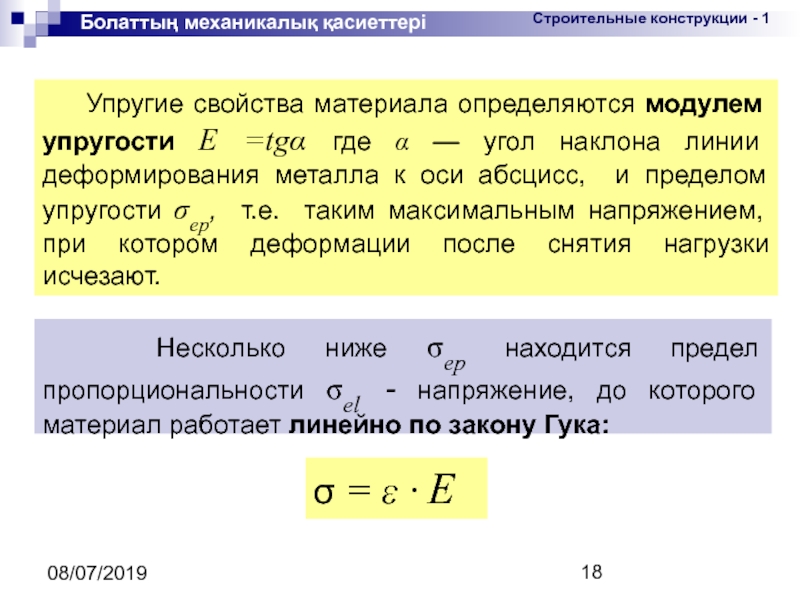 Болаттың механикалық қасиеттері

Строительные конструкции - 1

Упругие свойства материала определяются модулем упругости $E = tg\alpha$ где $\alpha$ — угол наклона линии деформирования металла к оси абсцисс, и пределом упругости $\sigma_{ep}$, т.е. таким максимальным напряжением, при котором деформации после снятия нагрузки исчезают.

Несколько ниже $\sigma_{ep}$ находится предел пропорциональности $\sigma_{el}$ - напряжение, до которого материал работает линейно по закону Гука:

$\sigma = \varepsilon \cdot E$

08/07/2019

18